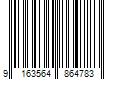 9 163564 864783